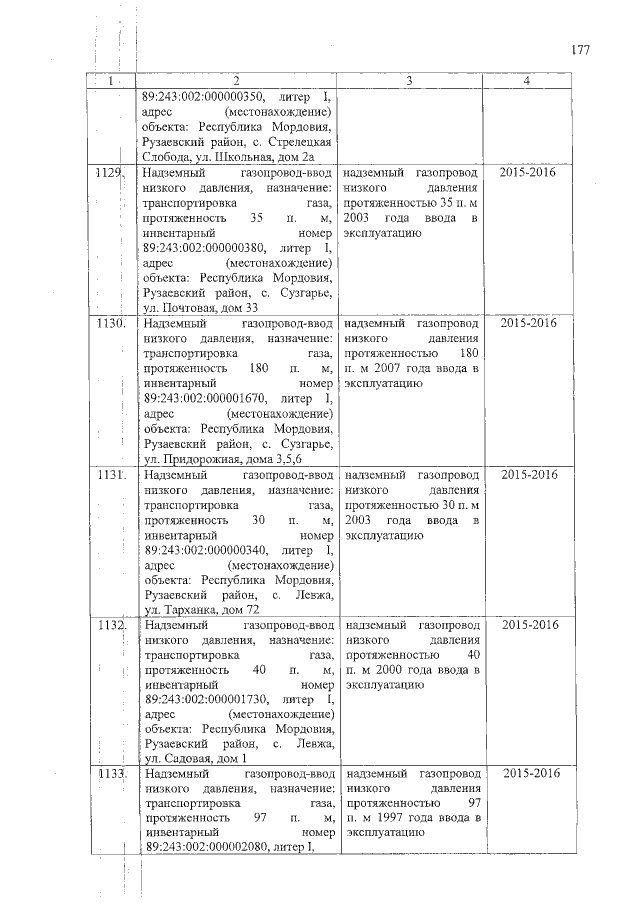 177

| 1 | 2 | 3 | 4 |
|---|---|---|---|
| | 89:243:002:000000350, литер I, адрес (местонахождение) объекта: Республика Мордовия, Рузаевский район, с. Стрелецкая Слобода, ул. Школьная, дом 2а | | |
| 1129. | Надземный газопровод-ввод низкого давления, назначение: транспортировка газа, протяженность 35 п. м, инвентарный номер 89:243:002:000000380, литер I, адрес (местонахождение) объекта: Республика Мордовия, Рузаевский район, с. Сузгарье, ул. Почтовая, дом 33 | надземный газопровод низкого давления протяженностью 35 п. м 2003 года ввода в эксплуатацию | 2015-2016 |
| 1130. | Надземный газопровод-ввод низкого давления, назначение: транспортировка газа, протяженность 180 п. м, инвентарный номер 89:243:002:000001670, литер I, адрес (местонахождение) объекта: Республика Мордовия, Рузаевский район, с. Сузгарье, ул. Придорожная, дома 3,5,6 | надземный газопровод низкого давления протяженностью 180 п. м 2007 года ввода в эксплуатацию | 2015-2016 |
| 1131. | Надземный газопровод-ввод низкого давления, назначение: транспортировка газа, протяженность 30 п. м, инвентарный номер 89:243:002:000000340, литер I, адрес (местонахождение) объекта: Республика Мордовия, Рузаевский район, с. Левжа, ул. Тарханка, дом 72 | надземный газопровод низкого давления протяженностью 30 п. м 2003 года ввода в эксплуатацию | 2015-2016 |
| 1132. | Надземный газопровод-ввод низкого давления, назначение: транспортировка газа, протяженность 40 п. м, инвентарный номер 89:243:002:000001730, литер I, адрес (местонахождение) объекта: Республика Мордовия, Рузаевский район, с. Левжа, ул. Садовая, дом 1 | надземный газопровод низкого давления протяженностью 40 п. м 2000 года ввода в эксплуатацию | 2015-2016 |
| 1133. | Надземный газопровод-ввод низкого давления, назначение: транспортировка газа, протяженность 97 п. м, инвентарный номер 89:243:002:000002080, литер I, | надземный газопровод низкого давления протяженностью 97 п. м 1997 года ввода в эксплуатацию | 2015-2016 |